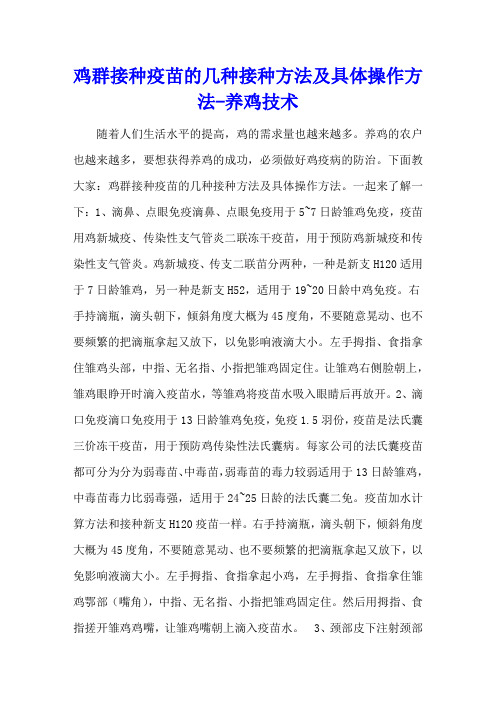 鸡群接种疫苗的几种接种方法及具体操作方法-养鸡技术

随着人们生活水平的提高，鸡的需求量也越来越多。养鸡的农户也越来越多，要想获得养鸡的成功，必须做好鸡疫病的防治。下面教大家：鸡群接种疫苗的几种接种方法及具体操作方法。一起来了解一下：1、滴鼻、点眼免疫滴鼻、点眼免疫用于5~7日龄雏鸡免疫，疫苗用鸡新城疫、传染性支气管炎二联冻干疫苗，用于预防鸡新城疫和传染性支气管炎。鸡新城疫、传支二联苗分两种，一种是新支H120适用于7日龄雏鸡，另一种是新支H52，适用于19~20日龄中鸡免疫。右手持滴瓶，滴头朝下，倾斜角度大概为45度角，不要随意晃动、也不要频繁的把滴瓶拿起又放下，以免影响液滴大小。左手拇指、食指拿住雏鸡头部，中指、无名指、小指把雏鸡固定住。让雏鸡右侧脸朝上，雏鸡眼睁开时滴入疫苗水，等雏鸡将疫苗水吸入眼睛后再放开。2、滴口免疫滴口免疫用于13日龄雏鸡免疫，免疫1.5羽份，疫苗是法氏囊三价冻干疫苗，用于预防鸡传染性法氏囊病。每家公司的法氏囊疫苗都可分为分为弱毒苗、中毒苗，弱毒苗的毒力较弱适用于13日龄雏鸡，中毒苗毒力比弱毒强，适用于24~25日龄的法氏囊二免。疫苗加水计算方法和接种新支H120疫苗一样。右手持滴瓶，滴头朝下，倾斜角度大概为45度角，不要随意晃动、也不要频繁的把滴瓶拿起又放下，以免影响液滴大小。左手拇指、食指拿起小鸡，左手拇指、食指拿住雏鸡鄂部（嘴角），中指、无名指、小指把雏鸡固定住。然后用拇指、食指搓开雏鸡鸡嘴，让雏鸡嘴朝上滴入疫苗水。 3、颈部皮下注射颈部